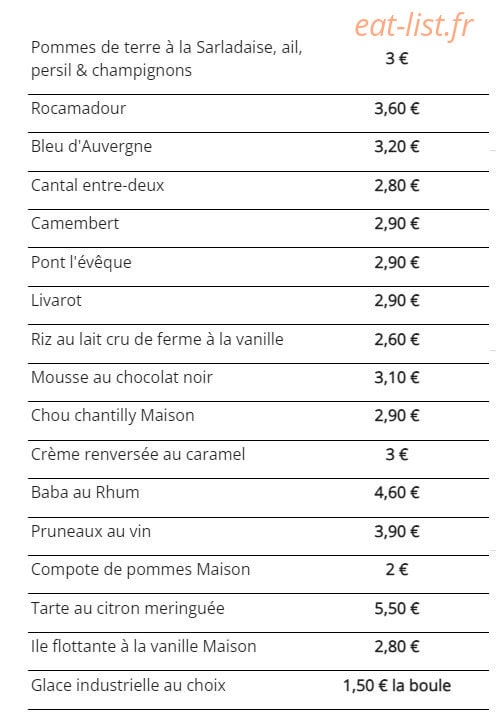 eat-list.fr

| | |
|---|---|
| Pommes de terre à la Sarladaise, ail, persil & champignons | 3 € |
| Rocamadour | 3,60 € |
| Bleu d'Auvergne | 3,20 € |
| Cantal entre-deux | 2,80 € |
| Camembert | 2,90 € |
| Pont l'évêque | 2,90 € |
| Livarot | 2,90 € |
| Riz au lait cru de ferme à la vanille | 2,60 € |
| Mousse au chocolat noir | 3,10 € |
| Chou chantilly Maison | 2,90 € |
| Crème renversée au caramel | 3 € |
| Baba au Rhum | 4,60 € |
| Pruneaux au vin | 3,90 € |
| Compote de pommes Maison | 2 € |
| Tarte au citron meringuée | 5,50 € |
| Ile flottante à la vanille Maison | 2,80 € |
| Glace industrielle au choix | 1,50 € la boule |